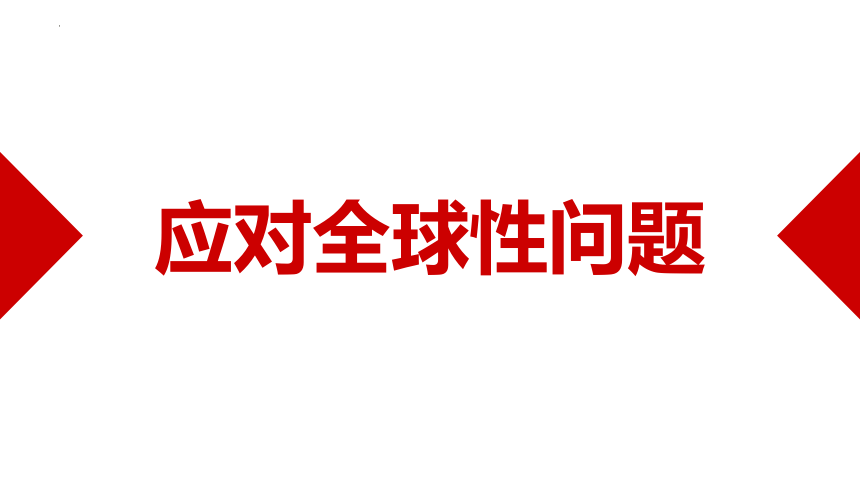 应对全球性问题